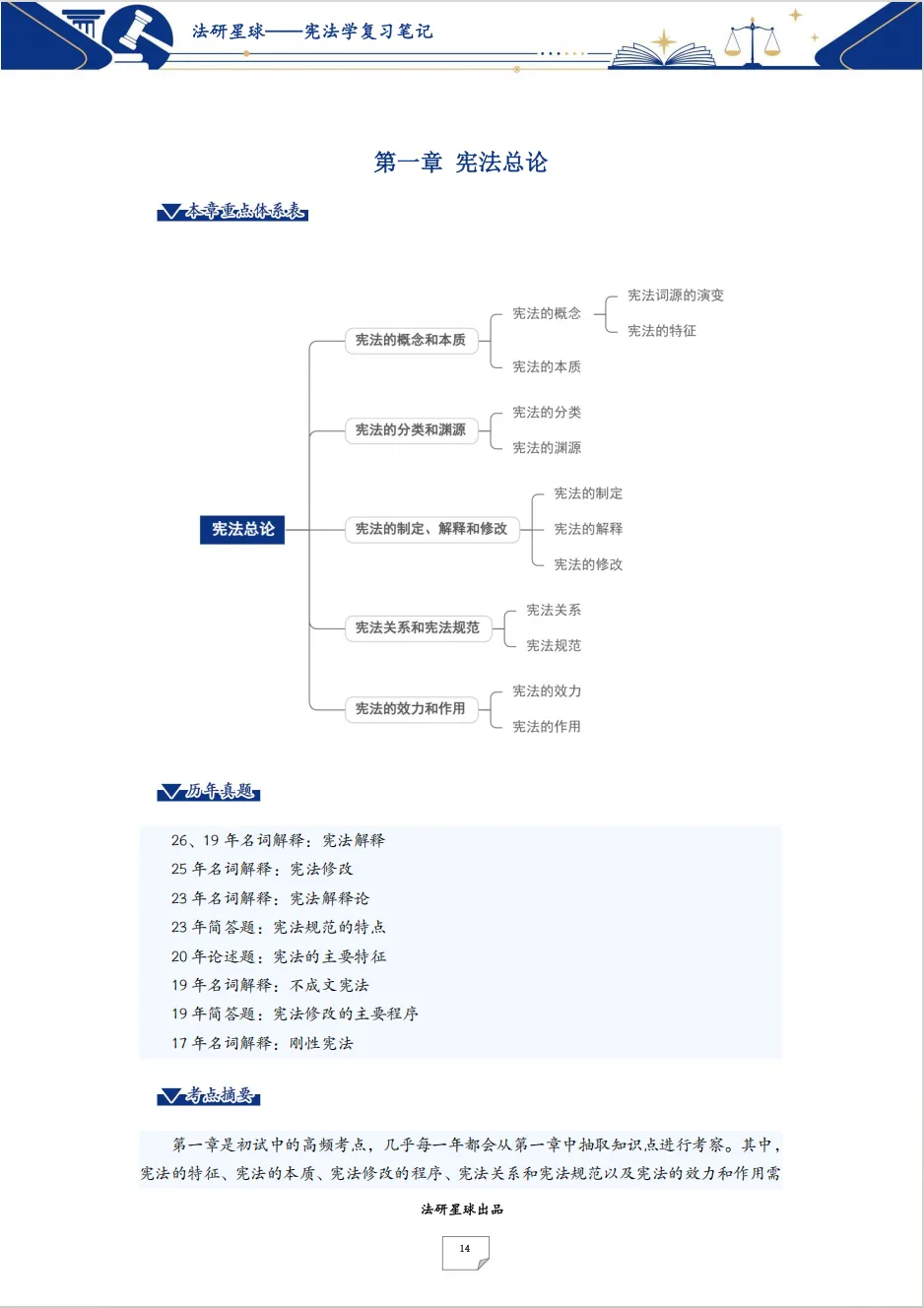 法研星球——宪法学复习笔记

第一章 宪法总论

本章重点体系表

宪法总论

宪法的概念和本质

宪法的概念

宪法词源的演变

宪法的特征

宪法的本质

宪法的分类和渊源

宪法的分类

宪法的渊源

宪法的制定、解释和修改

宪法的制定

宪法的解释

宪法的修改

宪法关系和宪法规范

宪法关系

宪法规范

宪法的效力和作用

宪法的效力

宪法的作用

历年真题

26、19年名词解释：宪法解释
25年名词解释：宪法修改
23年名词解释：宪法解释论
23年简答题：宪法规范的特点
20年论述题：宪法的主要特征
19年名词解释：不成文宪法
19年简答题：宪法修改的主要程序
17年名词解释：刚性宪法

考点摘要

第一章是初试中的高频考点，几乎每一年都会从第一章中抽取知识点进行考察。其中，宪法的特征、宪法的本质、宪法修改的程序、宪法关系和宪法规范以及宪法的效力和作用需

法研星球出品

14